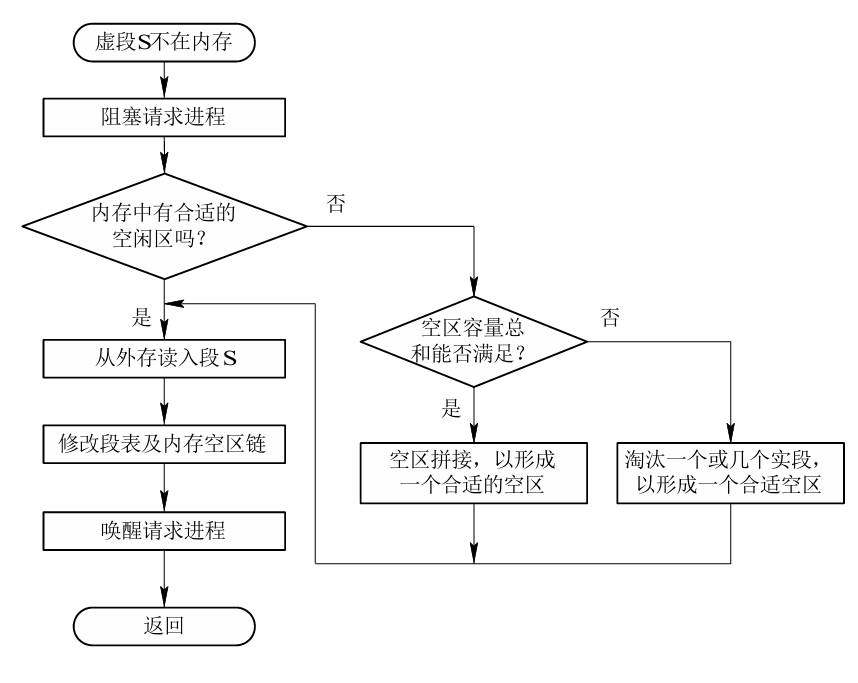 虚段S不在内存

阻塞请求进程

内存中有合适的空闲区吗？

否

是

从外存读入段S

修改段表及内存空区链

唤醒请求进程

返回

空区容量总和能否满足？

否

是

空区拼接，以形成一个合适的空区

淘汰一个或几个实段，以形成一个合适空区